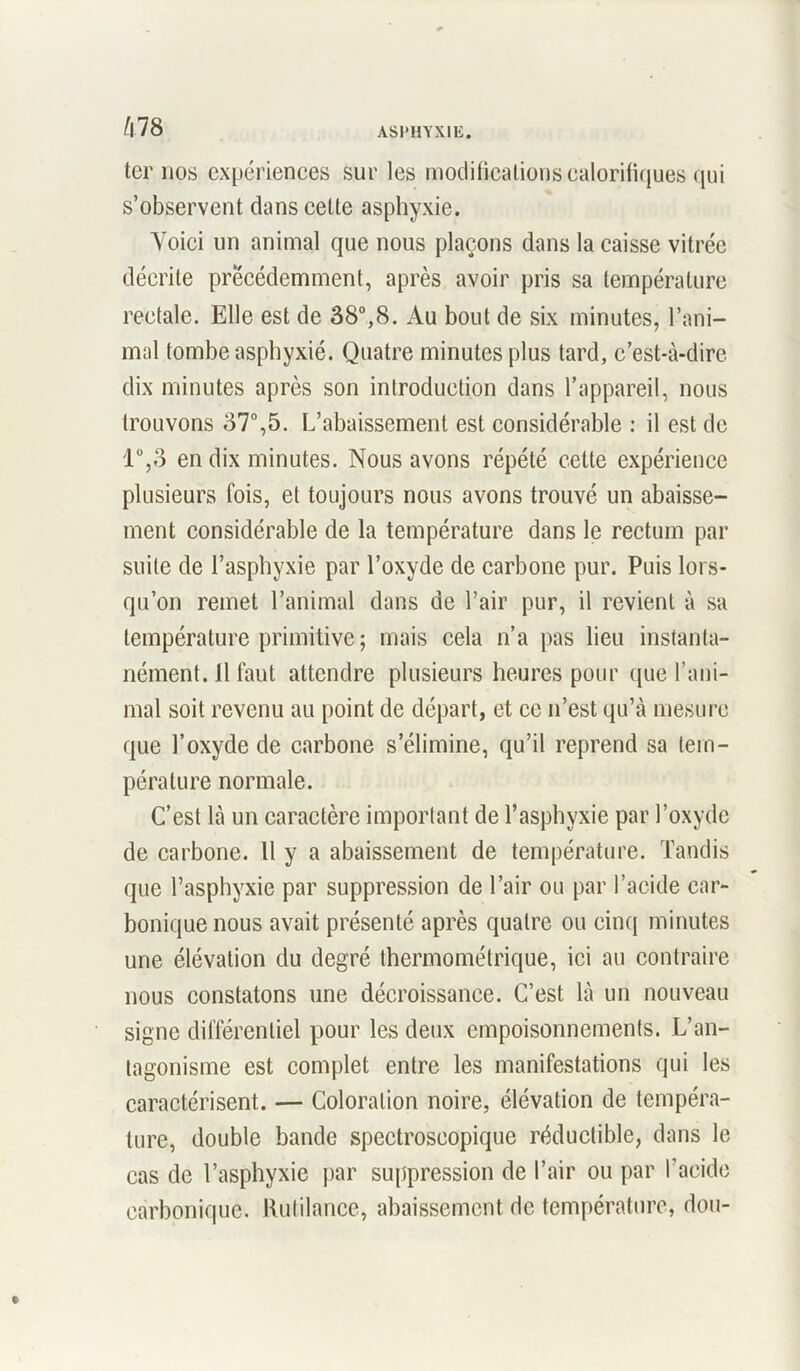 478 ASPHYXIE.

ter nos expériences sur les modifications calorifiques qui s'observent dans cette asphyxie.

Voici un animal que nous plaçons dans la caisse vitrée décrite précédemment, après avoir pris sa température rectale. Elle est de 38°,8. Au bout de six minutes, l'animal tombe asphyxié. Quatre minutes plus tard, c'est-à-dire dix minutes après son introduction dans l'appareil, nous trouvons 37°,5. L'abaissement est considérable : il est de 1°,3 en dix minutes. Nous avons répété cette expérience plusieurs fois, et toujours nous avons trouvé un abaissement considérable de la température dans le rectum par suite de l'asphyxie par l'oxyde de carbone pur. Puis lorsqu'on remet l'animal dans de l'air pur, il revient à sa température primitive; mais cela n'a pas lieu instantanément. Il faut attendre plusieurs heures pour que l'animal soit revenu au point de départ, et ce n'est qu'à mesure que l'oxyde de carbone s'élimine, qu'il reprend sa température normale.

C'est là un caractère important de l'asphyxie par l'oxyde de carbone. Il y a abaissement de température. Tandis que l'asphyxie par suppression de l'air ou par l'acide carbonique nous avait présenté après quatre ou cinq minutes une élévation du degré thermométrique, ici au contraire nous constatons une décroissance. C'est là un nouveau signe différentiel pour les deux empoisonnements. L'antagonisme est complet entre les manifestations qui les caractérisent. — Coloration noire, élévation de température, double bande spectroscopique réductible, dans le cas de l'asphyxie par suppression de l'air ou par l'acide carbonique. Rutilance, abaissement de température, dou-